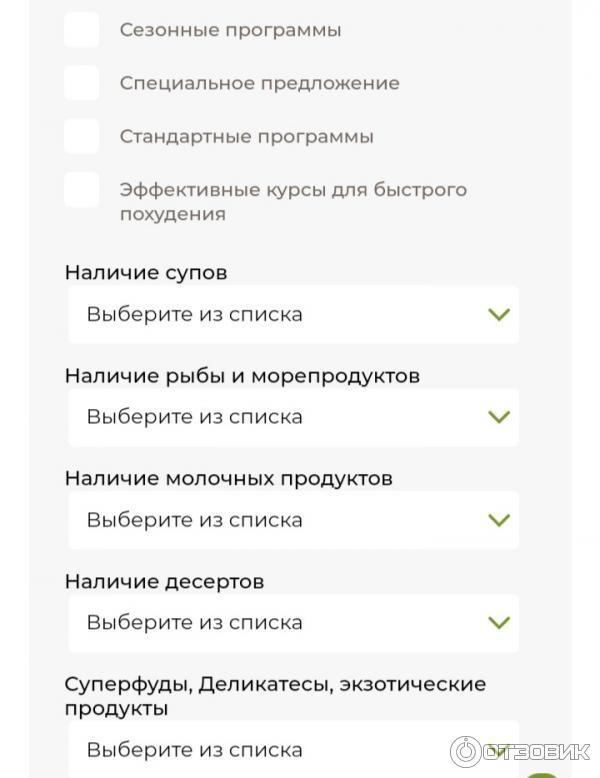 Сезонные программы

Специальное предложение

Стандартные программы

Эффективные курсы для быстрого похудения

Наличие супов

Выберите из списка

Наличие рыбы и морепродуктов

Выберите из списка

Наличие молочных продуктов

Выберите из списка

Наличие десертов

Выберите из списка

Суперфуды, Деликатесы, экзотические продукты

Выберите из списка

ОТЗОВИК